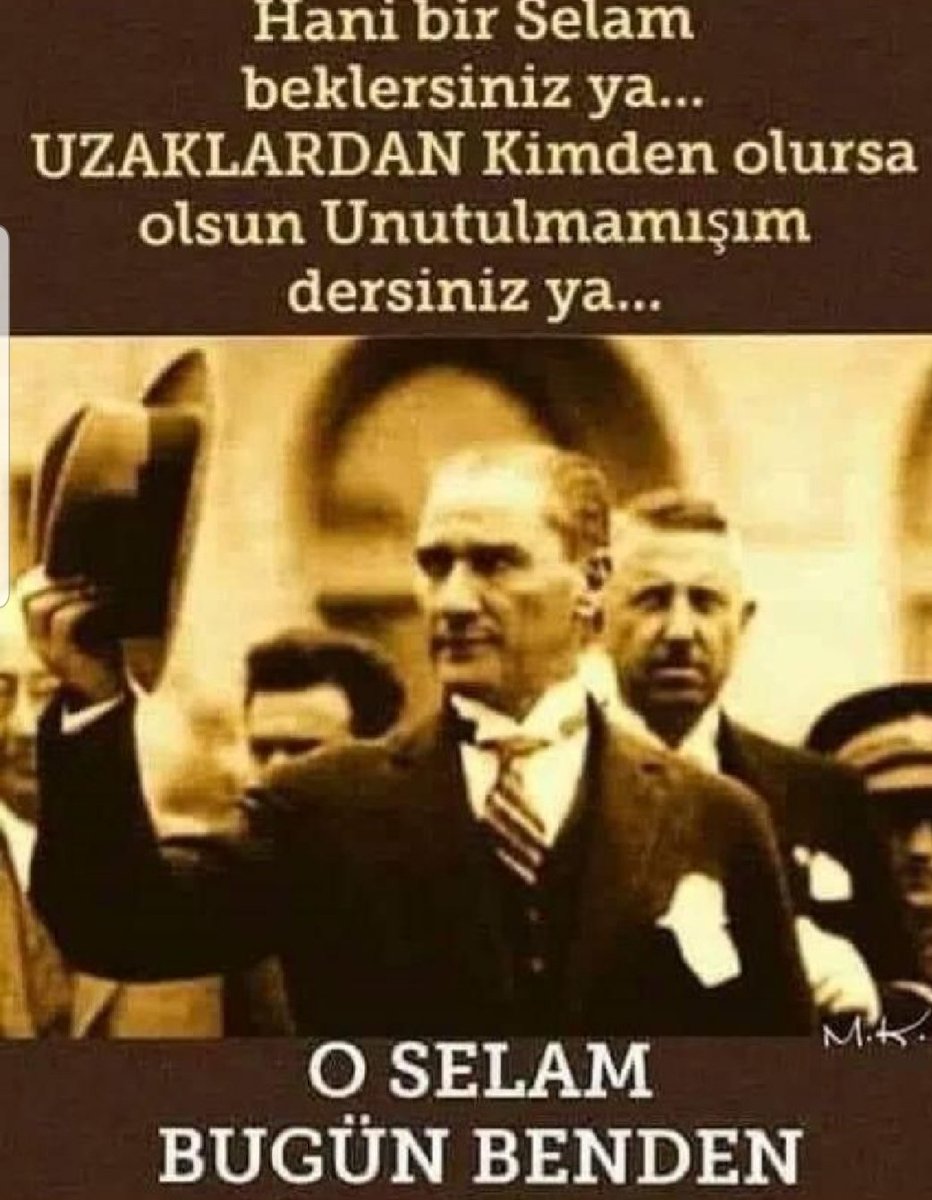 Hani bir Selam beklersiniz ya... UZAKLARDAN Kimden olursa olsun Unutulmamışım dersiniz ya...

M.K.

O SELAM BUGÜN BENDEN